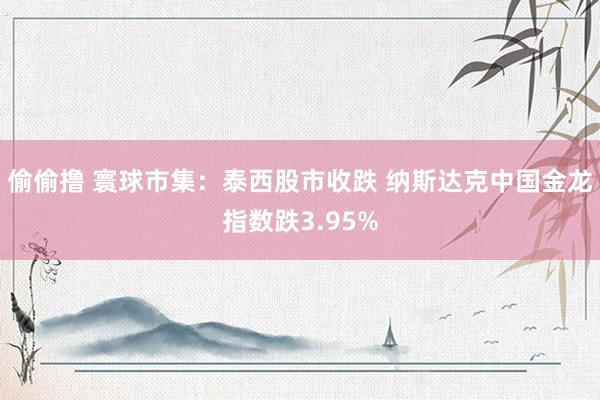 偷偷撸 寰球市集：泰西股市收跌 纳斯达克中国金龙指数跌3.95%